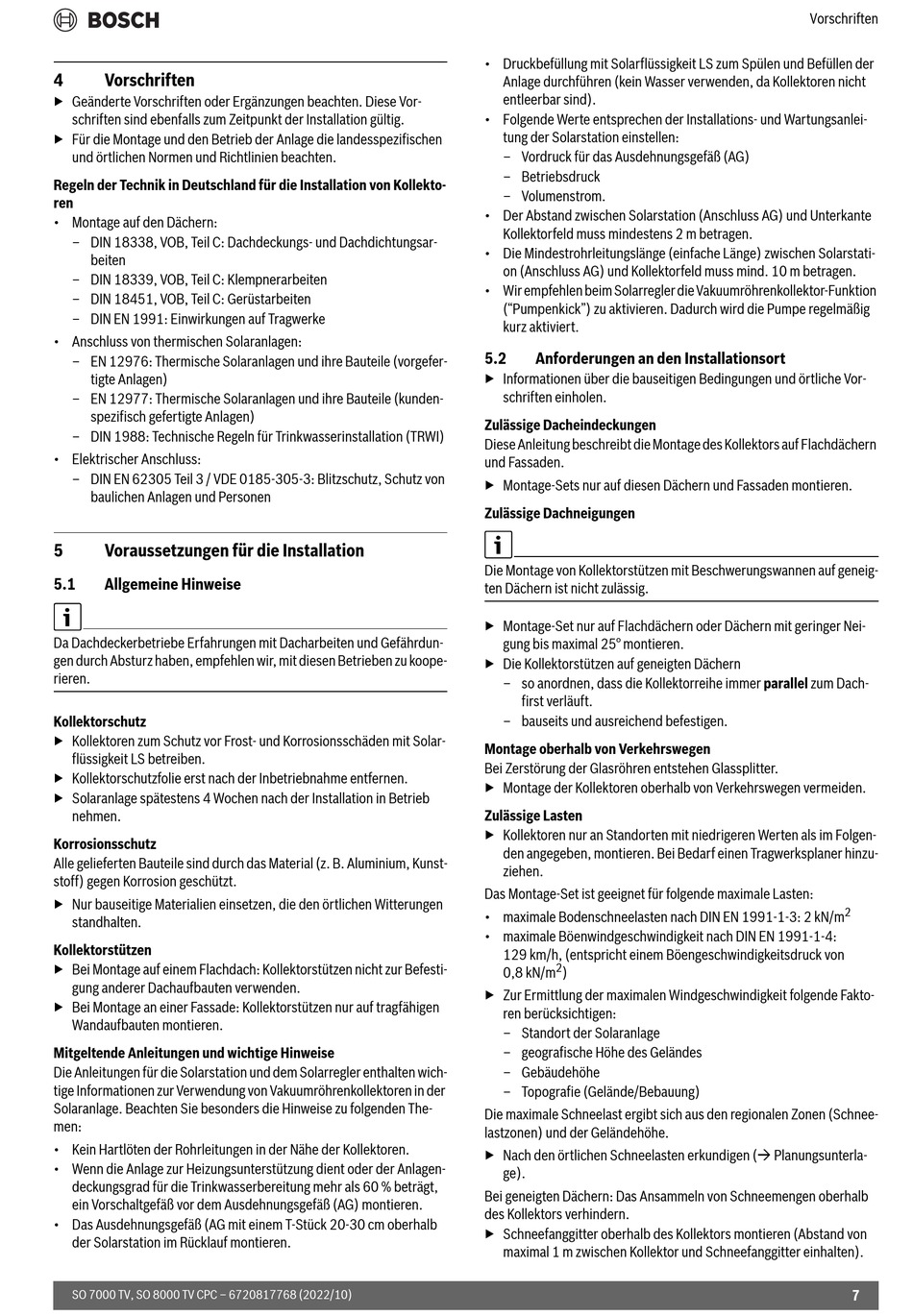 BOSCH

Vorschriften

4 Vorschriften

▶ Geänderte Vorschriften oder Ergänzungen beachten. Diese Vorschriften sind ebenfalls zum Zeitpunkt der Installation gültig.
▶ Für die Montage und den Betrieb der Anlage die landesspezifischen und örtlichen Normen und Richtlinien beachten.

Regeln der Technik in Deutschland für die Installation von Kollektoren

• Montage auf den Dächern:
– DIN 18338, VOB, Teil C: Dachdeckungs- und Dachdichtungsarbeiten
– DIN 18339, VOB, Teil C: Klempnerarbeiten
– DIN 18451, VOB, Teil C: Gerüstarbeiten
– DIN EN 1991: Einwirkungen auf Tragwerke
• Anschluss von thermischen Solaranlagen:
– EN 12976: Thermische Solaranlagen und ihre Bauteile (vorgefertigte Anlagen)
– EN 12977: Thermische Solaranlagen und ihre Bauteile (kundenspezifisch gefertigte Anlagen)
– DIN 1988: Technische Regeln für Trinkwasserinstallation (TRWI)
• Elektrischer Anschluss:
– DIN EN 62305 Teil 3 / VDE 0185-305-3: Blitzschutz, Schutz von baulichen Anlagen und Personen

5 Voraussetzungen für die Installation

5.1 Allgemeine Hinweise

i

Da Dachdeckerbetriebe Erfahrungen mit Dacharbeiten und Gefährdungen durch Absturz haben, empfehlen wir, mit diesen Betrieben zu kooperieren.

Kollektorschutz

▶ Kollektoren zum Schutz vor Frost- und Korrosionsschäden mit Solarflüssigkeit LS betreiben.
▶ Kollektorschutzfolie erst nach der Inbetriebnahme entfernen.
▶ Solaranlage spätestens 4 Wochen nach der Installation in Betrieb nehmen.

Korrosionsschutz

Alle gelieferten Bauteile sind durch das Material (z. B. Aluminium, Kunststoff) gegen Korrosion geschützt.

▶ Nur bauseitige Materialien einsetzen, die den örtlichen Witterungen standhalten.

Kollektorstützen

▶ Bei Montage auf einem Flachdach: Kollektorstützen nicht zur Befestigung anderer Dachaufbauten verwenden.
▶ Bei Montage an einer Fassade: Kollektorstützen nur auf tragfähigen Wandaufbauten montieren.

Mitgeltende Anleitungen und wichtige Hinweise

Die Anleitungen für die Solarstation und dem Solarregler enthalten wichtige Informationen zur Verwendung von Vakuumröhrenkollektoren in der Solaranlage. Beachten Sie besonders die Hinweise zu folgenden Themen:

• Kein Hartlöten der Rohrleitungen in der Nähe der Kollektoren.
• Wenn die Anlage zur Heizungsunterstützung dient oder der Anlagendeckungsgrad für die Trinkwasserbereitung mehr als 60 % beträgt, ein Vorschaltgefäß vor dem Ausdehnungsgefäß (AG) montieren.
• Das Ausdehnungsgefäß (AG mit einem T-Stück 20-30 cm oberhalb der Solarstation im Rücklauf montieren.
• Druckbefüllung mit Solarflüssigkeit LS zum Spülen und Befüllen der Anlage durchführen (kein Wasser verwenden, da Kollektoren nicht entleerbar sind).
• Folgende Werte entsprechen der Installations- und Wartungsanleitung der Solarstation einstellen:
– Vordruck für das Ausdehnungsgefäß (AG)
– Betriebsdruck
– Volumenstrom.
• Der Abstand zwischen Solarstation (Anschluss AG) und Unterkante Kollektorfeld muss mindestens 2 m betragen.
• Die Mindestrohrleitungslänge (einfache Länge) zwischen Solarstation (Anschluss AG) und Kollektorfeld muss mind. 10 m betragen.
• Wir empfehlen beim Solarregler die Vakuumröhrenkollektor-Funktion ("Pumpenkick") zu aktivieren. Dadurch wird die Pumpe regelmäßig kurz aktiviert.

5.2 Anforderungen an den Installationsort

▶ Informationen über die bauseitigen Bedingungen und örtliche Vorschriften einholen.

Zulässige Dacheindeckungen

Diese Anleitung beschreibt die Montage des Kollektors auf Flachdächern und Fassaden.

▶ Montage-Sets nur auf diesen Dächern und Fassaden montieren.

Zulässige Dachneigungen

i

Die Montage von Kollektorstützen mit Beschwerungswannen auf geneigten Dächern ist nicht zulässig.

▶ Montage-Set nur auf Flachdächern oder Dächern mit geringer Neigung bis maximal 25° montieren.
▶ Die Kollektorstützen auf geneigten Dächern
– so anordnen, dass die Kollektorreihe immer parallel zum Dachfirst verläuft.
– bauseits und ausreichend befestigen.

Montage oberhalb von Verkehrswegen

Bei Zerstörung der Glasröhren entstehen Glassplitter.

▶ Montage der Kollektoren oberhalb von Verkehrswegen vermeiden.

Zulässige Lasten

▶ Kollektoren nur an Standorten mit niedrigeren Werten als im Folgenden angegeben, montieren. Bei Bedarf einen Tragwerksplaner hinzuziehen.

Das Montage-Set ist geeignet für folgende maximale Lasten:

• maximale Bodenschneelasten nach DIN EN 1991-1-3: 2 kN/m$^2$
• maximale Böenwindgeschwindigkeit nach DIN EN 1991-1-4: 129 km/h, (entspricht einem Böengeschwindigkeitsdruck von 0,8 kN/m$^2$)

▶ Zur Ermittlung der maximalen Windgeschwindigkeit folgende Faktoren berücksichtigen:
– Standort der Solaranlage
– geografische Höhe des Geländes
– Gebäudehöhe
– Topografie (Gelände/Bebauung)

Die maximale Schneelast ergibt sich aus den regionalen Zonen (Schneelastzonen) und der Geländehöhe.

▶ Nach den örtlichen Schneelasten erkundigen (→ Planungsunterlage).

Bei geneigten Dächern: Das Ansammeln von Schneemengen oberhalb des Kollektors verhindern.

▶ Schneefanggitter oberhalb des Kollektors montieren (Abstand von maximal 1 m zwischen Kollektor und Schneefanggitter einhalten).

SO 7000 TV, SO 8000 TV CPC – 6720817768 (2022/10)

7